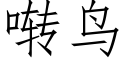 啭鸟